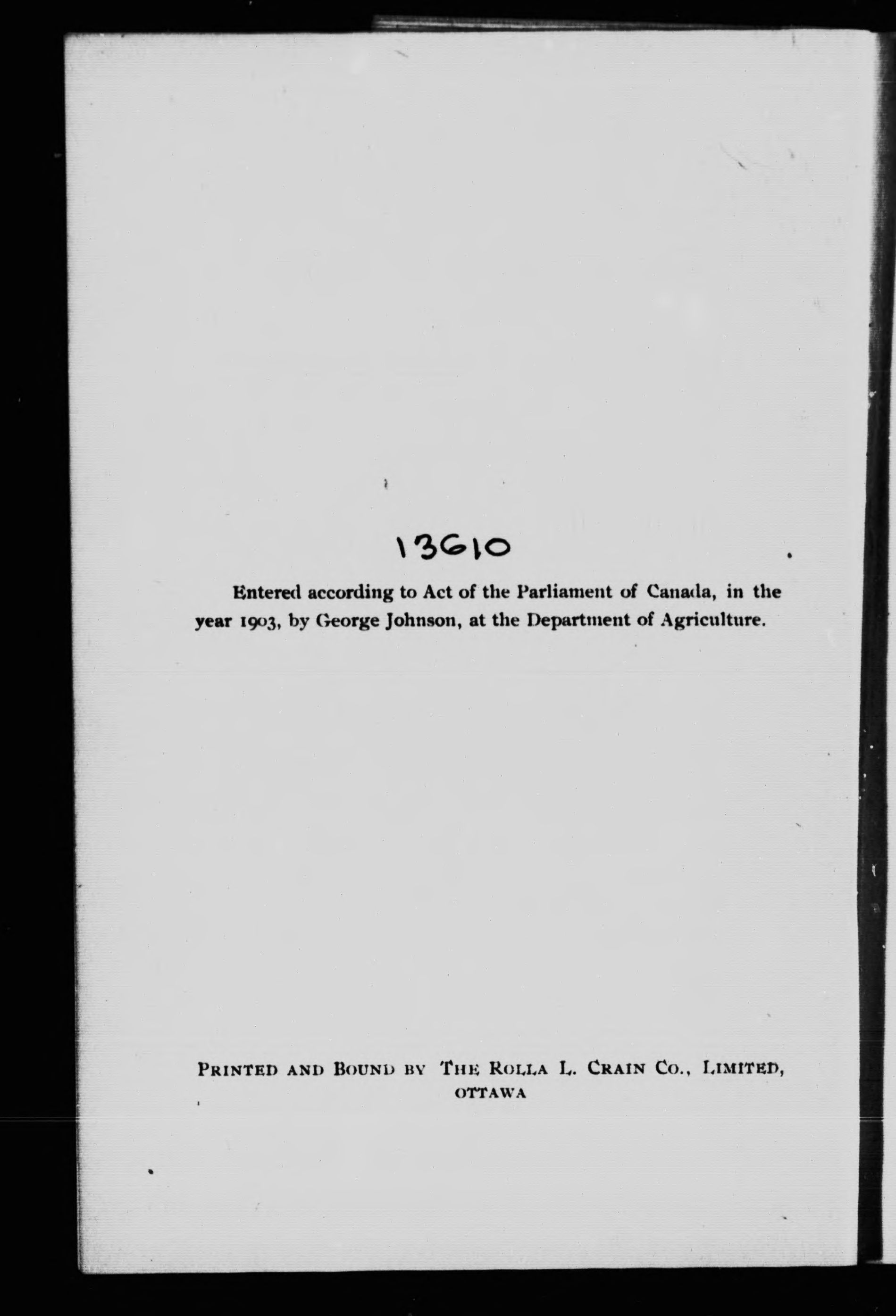 13610

Entered according to Act of the Parliament of Canada, in the year 1903, by George Johnson, at the Department of Agriculture.

PRINTED AND BOUND BY THE ROLLA L. CRAIN CO., LIMITED, OTTAWA